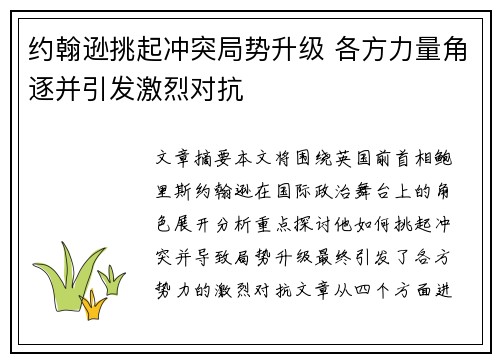 约翰逊挑起冲突局势升级 各方力量角逐并引发激烈对抗

文章摘要本文将围绕英国前首相鲍里斯约翰逊在国际政治舞台上的角色展开分析重点探讨他如何挑起冲突并导致局势升级最终引发了各方势力的激烈对抗文章从四个方面进